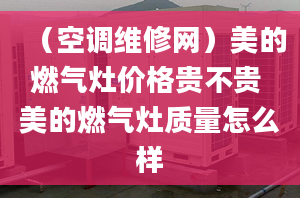 （空调维修网）美的燃气灶价格贵不贵 美的燃气灶质量怎么样